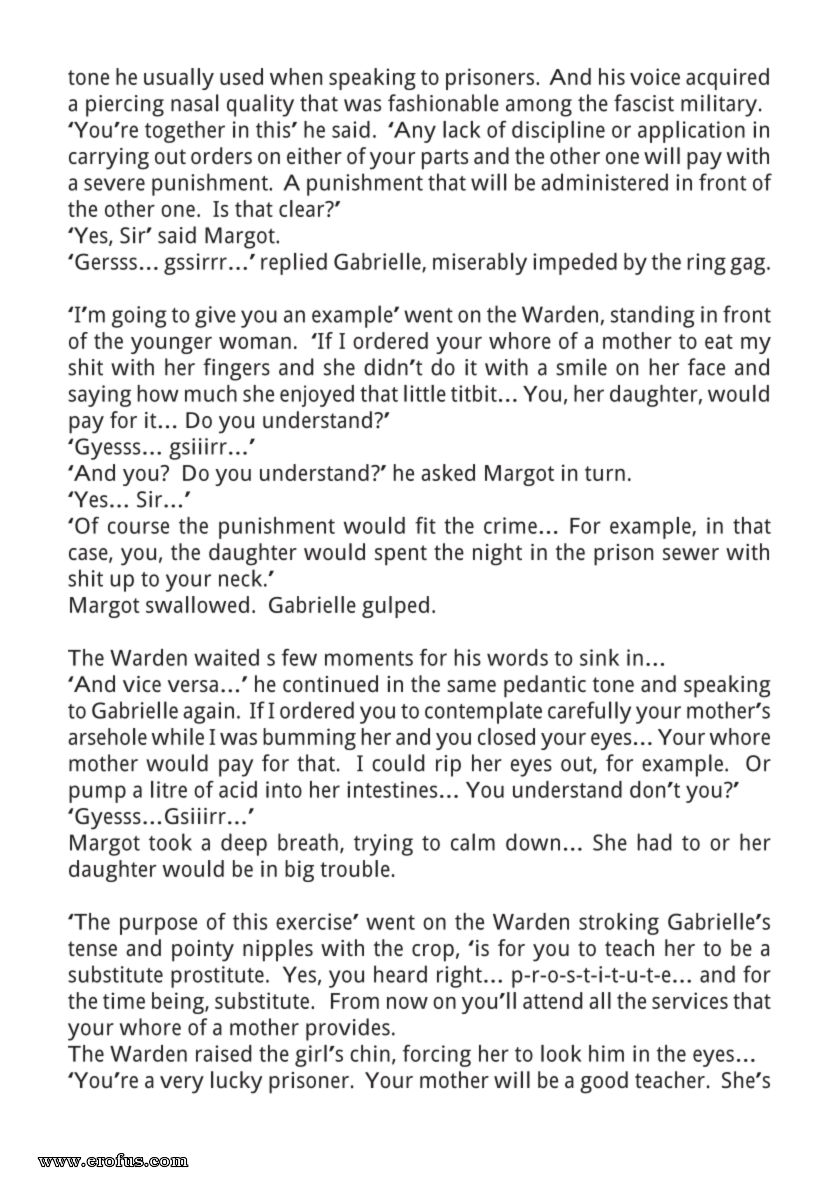 tone he usually used when speaking to prisoners. And his voice acquired a piercing nasal quality that was fashionable among the fascist military.
'You're together in this' he said. 'Any lack of discipline or application in carrying out orders on either of your parts and the other one will pay with a severe punishment. A punishment that will be administered in front of the other one. Is that clear?'
'Yes, Sir' said Margot.
'Gersss... gssirrr...' replied Gabrielle, miserably impeded by the ring gag.

'I'm going to give you an example' went on the Warden, standing in front of the younger woman. 'If I ordered your whore of a mother to eat my shit with her fingers and she didn't do it with a smile on her face and saying how much she enjoyed that little titbit... You, her daughter, would pay for it... Do you understand?'
'Gyesss... gsiiirr...'
'And you? Do you understand?' he asked Margot in turn.
'Yes... Sir...'
'Of course the punishment would fit the crime... For example, in that case, you, the daughter would spent the night in the prison sewer with shit up to your neck.'
Margot swallowed. Gabrielle gulped.

The Warden waited s few moments for his words to sink in...
'And vice versa...' he continued in the same pedantic tone and speaking to Gabrielle again. If I ordered you to contemplate carefully your mother's arsehole while I was bumming her and you closed your eyes... Your whore mother would pay for that. I could rip her eyes out, for example. Or pump a litre of acid into her intestines... You understand don't you?'
'Gyesss...Gsiiirr...'
Margot took a deep breath, trying to calm down... She had to or her daughter would be in big trouble.

'The purpose of this exercise' went on the Warden stroking Gabrielle's tense and pointy nipples with the crop, 'is for you to teach her to be a substitute prostitute. Yes, you heard right... p-r-o-s-t-i-t-u-t-e... and for the time being, substitute. From now on you'll attend all the services that your whore of a mother provides.
The Warden raised the girl's chin, forcing her to look him in the eyes...
'You're a very lucky prisoner. Your mother will be a good teacher. She's

www.erofus.com